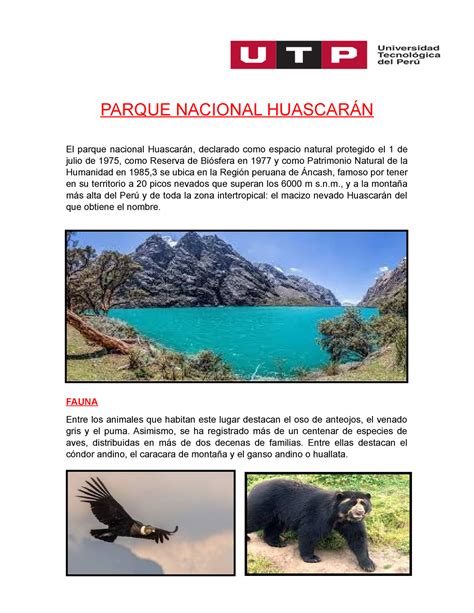 UTP Universidad Tecnológica del Perú

PARQUE NACIONAL HUASCARÁN

El parque nacional Huascarán, declarado como espacio natural protegido el 1 de julio de 1975, como Reserva de Biósfera en 1977 y como Patrimonio Natural de la Humanidad en 1985,3 se ubica en la Región peruana de Áncash, famoso por tener en su territorio a 20 picos nevados que superan los 6000 m s.n.m., y a la montaña más alta del Perú y de toda la zona intertropical: el macizo nevado Huascarán del que obtiene el nombre.

FAUNA

Entre los animales que habitan este lugar destacan el oso de anteojos, el venado gris y el puma. Asimismo, se ha registrado más de un centenar de especies de aves, distribuidas en más de dos decenas de familias. Entre ellas destacan el cóndor andino, el caracara de montaña y el ganso andino o huallata.